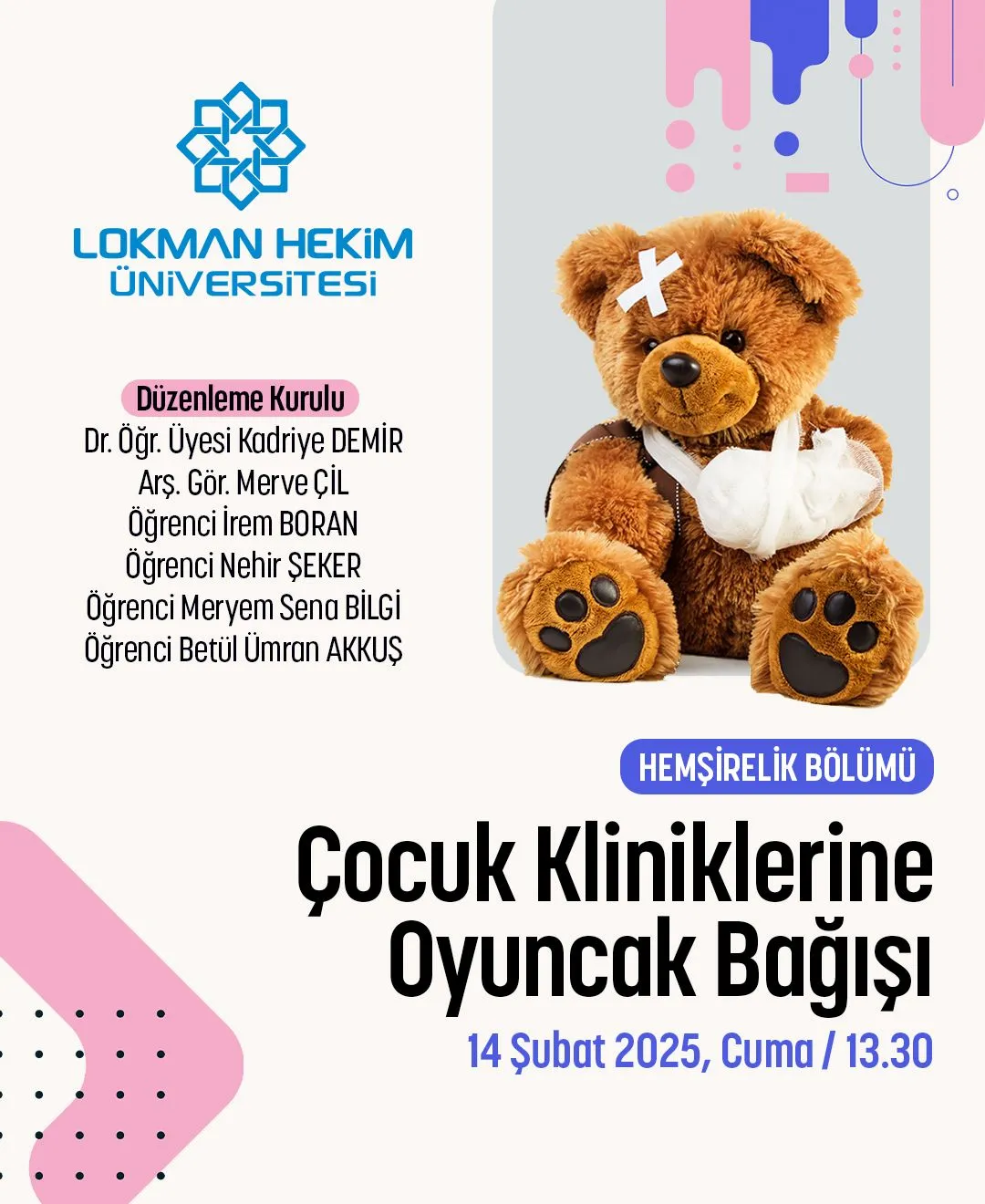 LOKMAN HEKİM
ÜNİVERSİTESİ

Düzenleme Kurulu
Dr. Öğr. Üyesi Kadriye DEMİR
Arş. Gör. Merve ÇİL
Öğrenci İrem BORAN
Öğrenci Nehir ŞEKER
Öğrenci Meryem Sena BİLGİ
Öğrenci Betül Ümran AKKUŞ

HEMŞİRELİK BÖLÜMÜ

Çocuk Kliniklerine
Oyuncak Bağışı

14 Şubat 2025, Cuma / 13.30